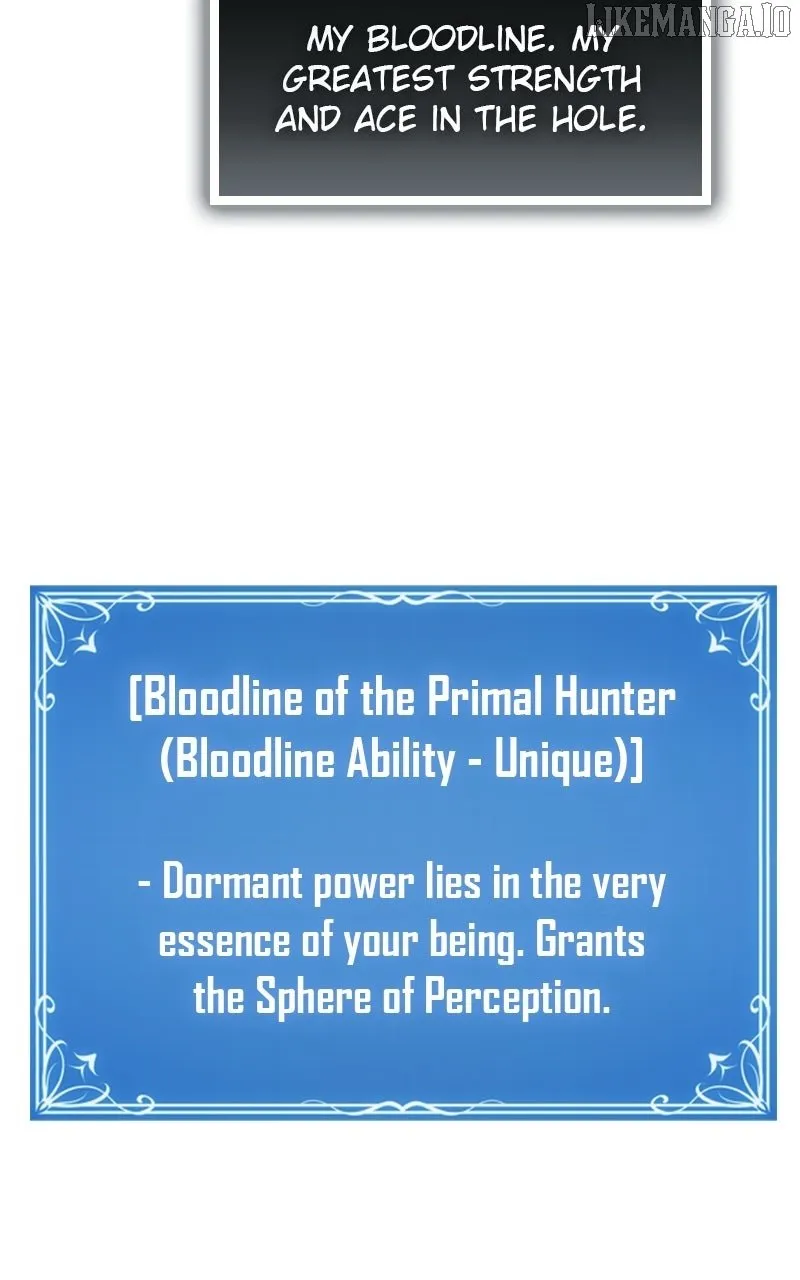 MY BLOODLINE. MY GREATEST STRENGTH AND ACE IN THE HOLE.

[Bloodline of the Primal Hunter (Bloodline Ability - Unique)]

- Dormant power lies in the very essence of your being. Grants the Sphere of Perception.

LIKEMANGA.IO